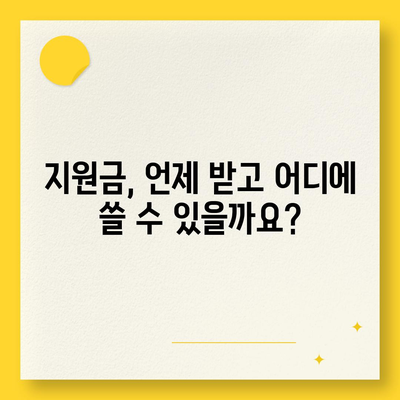 지원금, 언제 받고 어디에 쓸 수 있을까요?